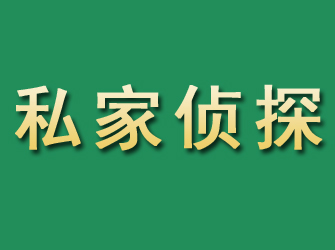 私家侦探